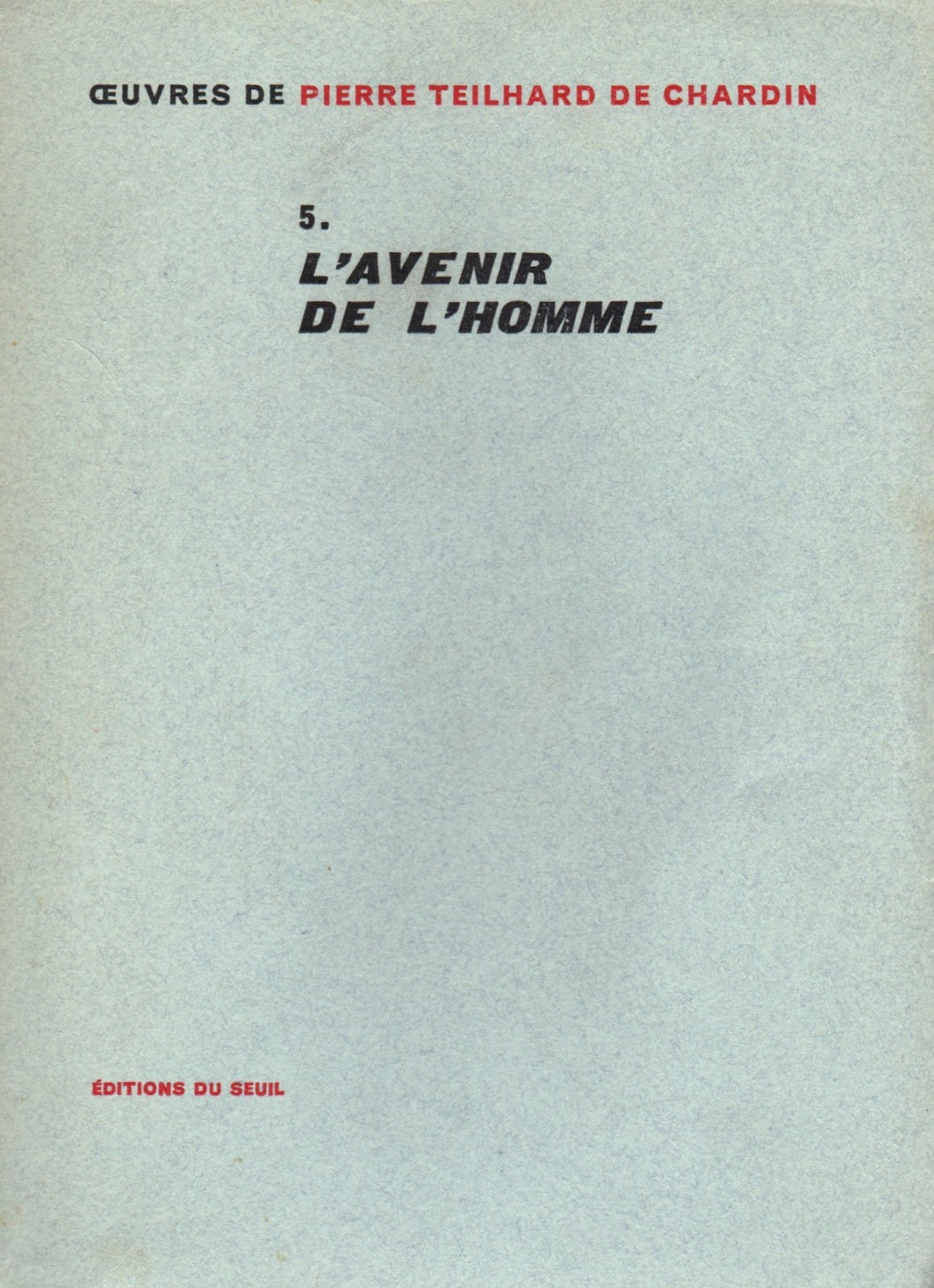 ŒUVRES DE PIERRE TEILHARD DE CHARDIN

5.
L'AVENIR
DE L'HOMME

ÉDITIONS DU SEUIL